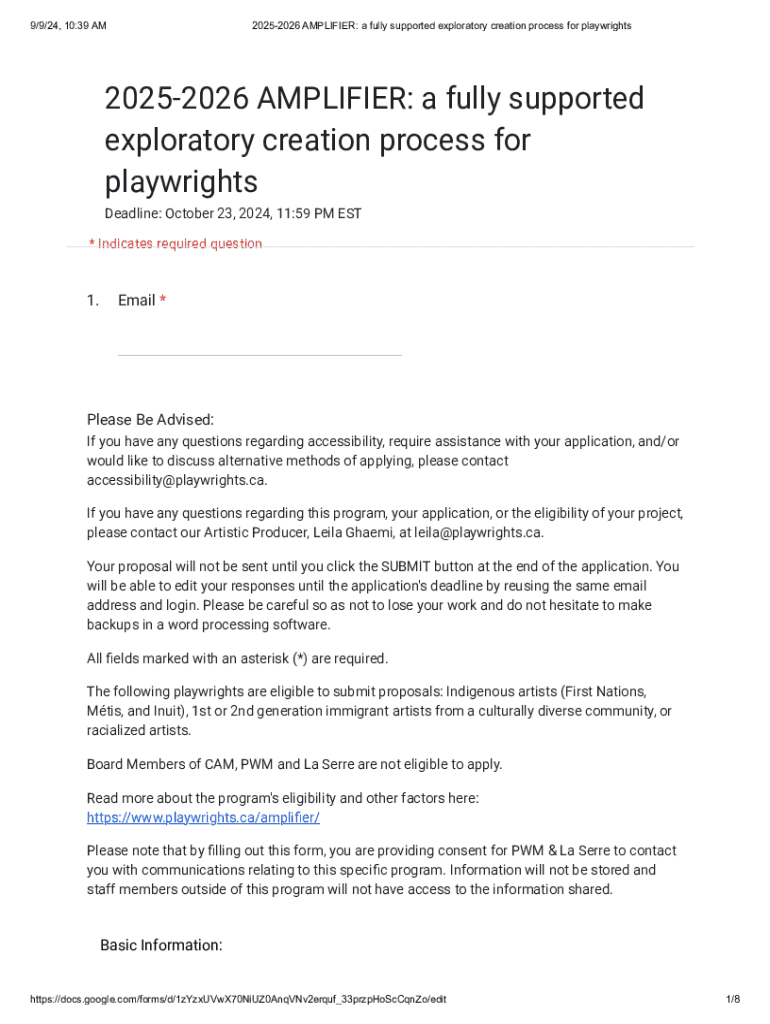 9/9/24, 10:39 AM

2025-2026 AMPLIFIER: a fully supported exploratory creation process for playwrights

2025-2026 AMPLIFIER: a fully supported exploratory creation process for playwrights

Deadline: October 23, 2024, 11:59 PM EST

* Indicates required question

1. Email *

Please Be Advised:

If you have any questions regarding accessibility, require assistance with your application, and/or would like to discuss alternative methods of applying, please contact accessibility@playwrights.ca.

If you have any questions regarding this program, your application, or the eligibility of your project, please contact our Artistic Producer, Leila Ghaemi, at leila@playwrights.ca.

Your proposal will not be sent until you click the SUBMIT button at the end of the application. You will be able to edit your responses until the application's deadline by reusing the same email address and login. Please be careful so as not to lose your work and do not hesitate to make backups in a word processing software.

All fields marked with an asterisk (*) are required.

The following playwrights are eligible to submit proposals: Indigenous artists (First Nations, Métis, and Inuit), 1st or 2nd generation immigrant artists from a culturally diverse community, or racialized artists.

Board Members of CAM, PWM and La Serre are not eligible to apply.

Read more about the program's eligibility and other factors here:
https://www.playwrights.ca/amplifier/

Please note that by filling out this form, you are providing consent for PWM & La Serre to contact you with communications relating to this specific program. Information will not be stored and staff members outside of this program will not have access to the information shared.

Basic Information:

https://docs.google.com/forms/d/1zYzxUVwX70NiUZ0AnqVNv2erquf_33przpHoScCqnZo/edit

1/8